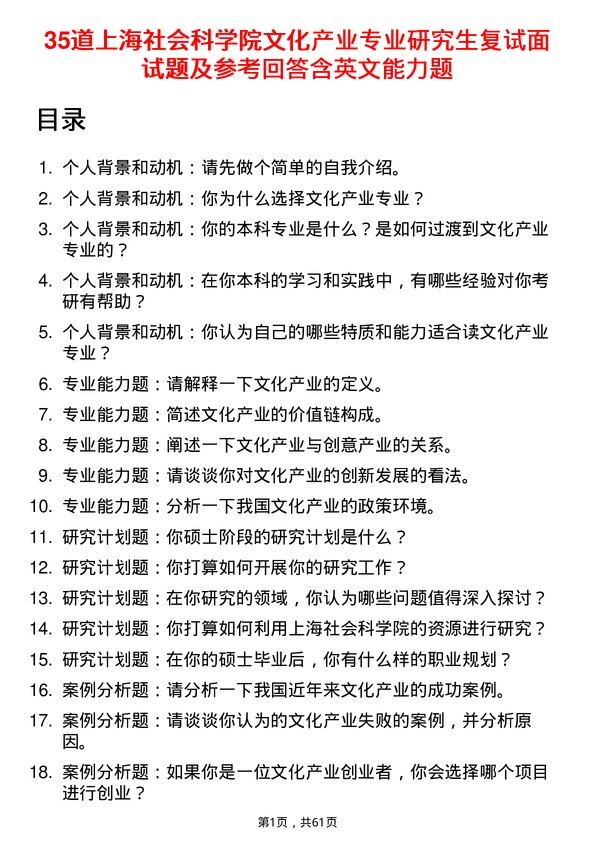 35道上海社会科学院文化产业专业研究生复试面试题及参考回答含英文能力题

目录

1. 个人背景和动机：请先做个简单的自我介绍。
2. 个人背景和动机：你为什么选择文化产业专业？
3. 个人背景和动机：你的本科专业是什么？是如何过渡到文化产业专业的？
4. 个人背景和动机：在你本科的学习和实践中，有哪些经验对你考研有帮助？
5. 个人背景和动机：你认为自己的哪些特质和能力适合读文化产业专业？
6. 专业能力题：请解释一下文化产业的定义。
7. 专业能力题：简述文化产业的价值链构成。
8. 专业能力题：阐述一下文化产业与创意产业的关系。
9. 专业能力题：请谈谈你对文化产业的创新发展的看法。
10. 专业能力题：分析一下我国文化产业的政策环境。
11. 研究计划题：你硕士阶段的研究计划是什么？
12. 研究计划题：你打算如何开展你的研究工作？
13. 研究计划题：在你研究的领域，你认为哪些问题值得深入探讨？
14. 研究计划题：你打算如何利用上海社会科学院的资源进行研究？
15. 研究计划题：在你的硕士毕业后，你有什么样的职业规划？
16. 案例分析题：请分析一下我国近年来文化产业的成功案例。
17. 案例分析题：请谈谈你认为的文化产业失败的案例，并分析原因。
18. 案例分析题：如果你是一位文化产业创业者，你会选择哪个项目进行创业？

第1页，共61页